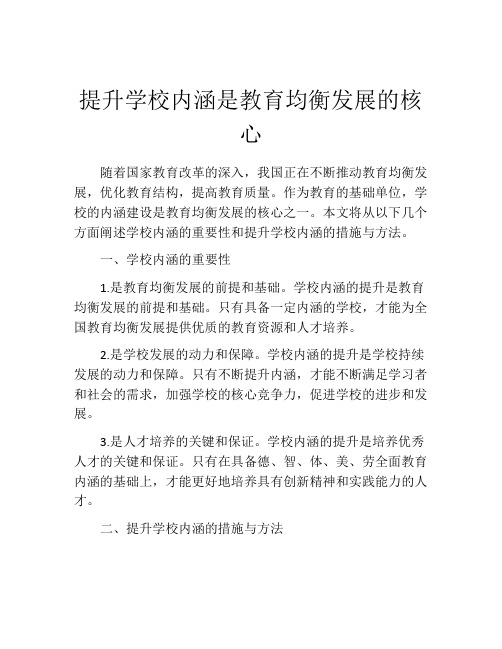 提升学校内涵是教育均衡发展的核心

随着国家教育改革的深入，我国正在不断推动教育均衡发展，优化教育结构，提高教育质量。作为教育的基础单位，学校的内涵建设是教育均衡发展的核心之一。本文将从以下几个方面阐述学校内涵的重要性和提升学校内涵的措施与方法。

一、学校内涵的重要性

1.是教育均衡发展的前提和基础。学校内涵的提升是教育均衡发展的前提和基础。只有具备一定内涵的学校，才能为全国教育均衡发展提供优质的教育资源和人才培养。

2.是学校发展的动力和保障。学校内涵的提升是学校持续发展的动力和保障。只有不断提升内涵，才能不断满足学习者和社会的需求，加强学校的核心竞争力，促进学校的进步和发展。

3.是人才培养的关键和保证。学校内涵的提升是培养优秀人才的关键和保证。只有在具备德、智、体、美、劳全面教育内涵的基础上，才能更好地培养具有创新精神和实践能力的人才。

二、提升学校内涵的措施与方法